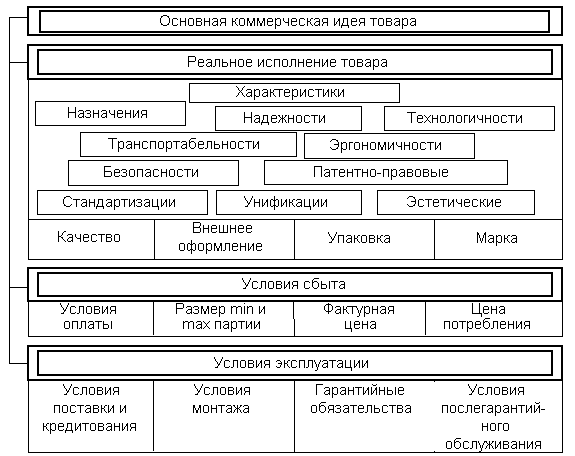 Основная коммерческая идея товара

Реальное исполнение товара

Характеристики

Назначения

Надежности

Технологичности

Транспортабельности

Эргономичности

Безопасности

Патентно-правовые

Стандартизации

Унификации

Эстетические

| Качество | Внешнее оформление | Упаковка | Марка |
|---|---|---|---|

Условия сбыта

| Условия оплаты | Размер min и max партии | Фактурная цена | Цена потребления |
|---|---|---|---|

Условия эксплуатации

| Условия поставки и кредитования | Условия монтажа | Гарантийные обязательства | Условия послегарантийного обслуживания |
|---|---|---|---|